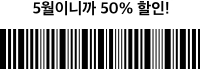 5월이니까 50% 할인!